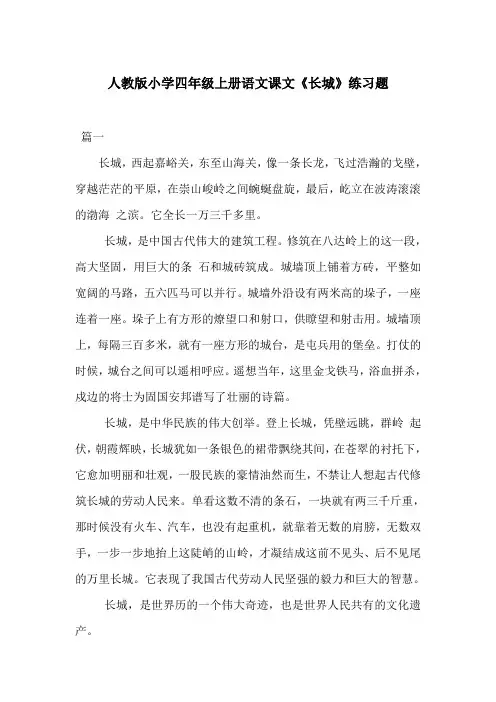 人教版小学四年级上册语文课文《长城》练习题

篇一

长城，西起嘉峪关，东至山海关，像一条长龙，飞过浩瀚的戈壁，穿越茫茫的平原，在崇山峻岭之间蜿蜒盘旋，最后，屹立在波涛滚滚的渤海 之滨。它全长一万三千多里。

长城，是中国古代伟大的建筑工程。修筑在八达岭上的这一段，高大坚固，用巨大的条 石和城砖筑成。城墙顶上铺着方砖，平整如宽阔的马路，五六匹马可以并行。城墙外沿设有两米高的垛子，一座连着一座。垛子上有方形的瞭望口和射口，供瞭望和射击用。城墙顶上，每隔三百多米，就有一座方形的城台，是屯兵用的堡垒。打仗的时候，城台之间可以遥相呼应。遥想当年，这里金戈铁马，浴血拼杀，戍边的将士为固国安邦谱写了壮丽的诗篇。

长城，是中华民族的伟大创举。登上长城，凭壁远眺，群岭 起伏，朝霞辉映，长城犹如一条银色的裙带飘绕其间，在苍翠的衬托下，它愈加明丽和壮观，一股民族的豪情油然而生，不禁让人想起古代修筑长城的劳动人民来。单看这数不清的条石，一块就有两三千斤重，那时候没有火车、汽车，也没有起重机，就靠着无数的肩膀，无数双手，一步一步地抬上这陡峭的山岭，才凝结成这前不见头、后不见尾的万里长城。它表现了我国古代劳动人民坚强的毅力和巨大的智慧。

长城，是世界历的一个伟大奇迹，也是世界人民共有的文化遗产。